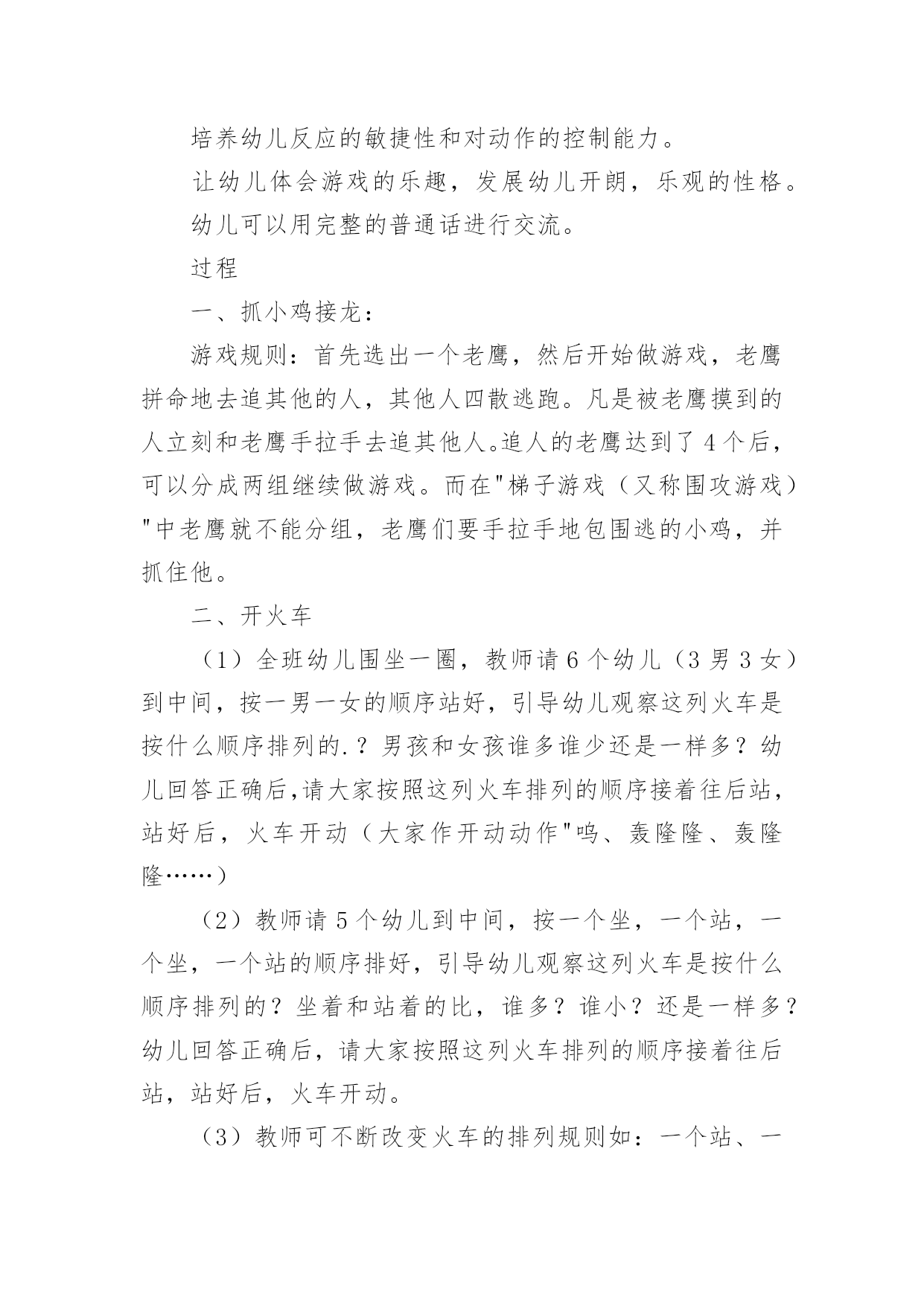 培养幼儿反应的敏捷性和对动作的控制能力。

让幼儿体会游戏的乐趣，发展幼儿开朗，乐观的性格。

幼儿可以用完整的普通话进行交流。

过程

一、抓小鸡接龙：

游戏规则：首先选出一个老鹰，然后开始做游戏，老鹰拼命地去追其他的人，其他人四散逃跑。凡是被老鹰摸到的人立刻和老鹰手拉手去追其他人。追人的老鹰达到了4个后，可以分成两组继续做游戏。而在"梯子游戏（又称围攻游戏）"中老鹰就不能分组，老鹰们要手拉手地包围逃的小鸡，并抓住他。

二、开火车

（1）全班幼儿围坐一圈，教师请6个幼儿（3男3女）到中间，按一男一女的顺序站好，引导幼儿观察这列火车是按什么顺序排列的.？男孩和女孩谁多谁少还是一样多？幼儿回答正确后,请大家按照这列火车排列的顺序接着往后站，站好后，火车开动（大家作开动动作"呜、轰隆隆、轰隆隆……）

（2）教师请5个幼儿到中间，按一个坐，一个站，一个坐，一个站的顺序排好，引导幼儿观察这列火车是按什么顺序排列的？坐着和站着的比，谁多？谁小？还是一样多？幼儿回答正确后，请大家按照这列火车排列的顺序接着往后站，站好后，火车开动。

（3）教师可不断改变火车的排列规则如：一个站、一